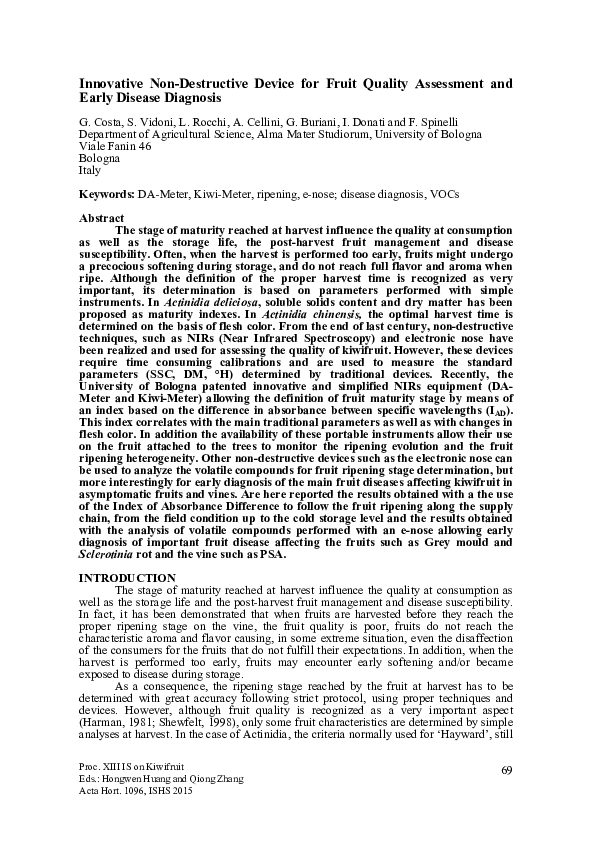 Innovative Non-Destructive Device for Fruit Quality Assessment and Early Disease Diagnosis

G. Costa, S. Vidoni, L. Rocchi, A. Cellini, G. Buriani, I. Donati and F. Spinelli
Department of Agricultural Science, Alma Mater Studiorum, University of Bologna
Viale Fanin 46
Bologna
Italy

Keywords: DA-Meter, Kiwi-Meter, ripening, e-nose; disease diagnosis, VOCs

Abstract
The stage of maturity reached at harvest influence the quality at consumption as well as the storage life, the post-harvest fruit management and disease susceptibility. Often, when the harvest is performed too early, fruits might undergo a precocious softening during storage, and do not reach full flavor and aroma when ripe. Although the definition of the proper harvest time is recognized as very important, its determination is based on parameters performed with simple instruments. In Actinidia deliciosa, soluble solids content and dry matter has been proposed as maturity indexes. In Actinidia chinensis, the optimal harvest time is determined on the basis of flesh color. From the end of last century, non-destructive techniques, such as NIRs (Near Infrared Spectroscopy) and electronic nose have been realized and used for assessing the quality of kiwifruit. However, these devices require time consuming calibrations and are used to measure the standard parameters (SSC, DM, °H) determined by traditional devices. Recently, the University of Bologna patented innovative and simplified NIRs equipment (DA-Meter and Kiwi-Meter) allowing the definition of fruit maturity stage by means of an index based on the difference in absorbance between specific wavelengths ($I_{AD}$). This index correlates with the main traditional parameters as well as with changes in flesh color. In addition the availability of these portable instruments allow their use on the fruit attached to the trees to monitor the ripening evolution and the fruit ripening heterogeneity. Other non-destructive devices such as the electronic nose can be used to analyze the volatile compounds for fruit ripening stage determination, but more interestingly for early diagnosis of the main fruit diseases affecting kiwifruit in asymptomatic fruits and vines. Are here reported the results obtained with a the use of the Index of Absorbance Difference to follow the fruit ripening along the supply chain, from the field condition up to the cold storage level and the results obtained with the analysis of volatile compounds performed with an e-nose allowing early diagnosis of important fruit disease affecting the fruits such as Grey mould and Sclerotinia rot and the vine such as PSA.

INTRODUCTION
The stage of maturity reached at harvest influence the quality at consumption as well as the storage life and the post-harvest fruit management and disease susceptibility. In fact, it has been demonstrated that when fruits are harvested before they reach the proper ripening stage on the vine, the fruit quality is poor, fruits do not reach the characteristic aroma and flavor causing, in some extreme situation, even the disaffection of the consumers for the fruits that do not fulfill their expectations. In addition, when the harvest is performed too early, fruits may encounter early softening and/or became exposed to disease during storage.

As a consequence, the ripening stage reached by the fruit at harvest has to be determined with great accuracy following strict protocol, using proper techniques and devices. However, although fruit quality is recognized as a very important aspect (Harman, 1981; Shewfelt, 1998), only some fruit characteristics are determined by simple analyses at harvest. In the case of Actinidia, the criteria normally used for 'Hayward', still

Proc. XIII IS on Kiwifruit
Eds.: Hongwen Huang and Qiong Zhang
Acta Hort. 1096, ISHS 2015

69